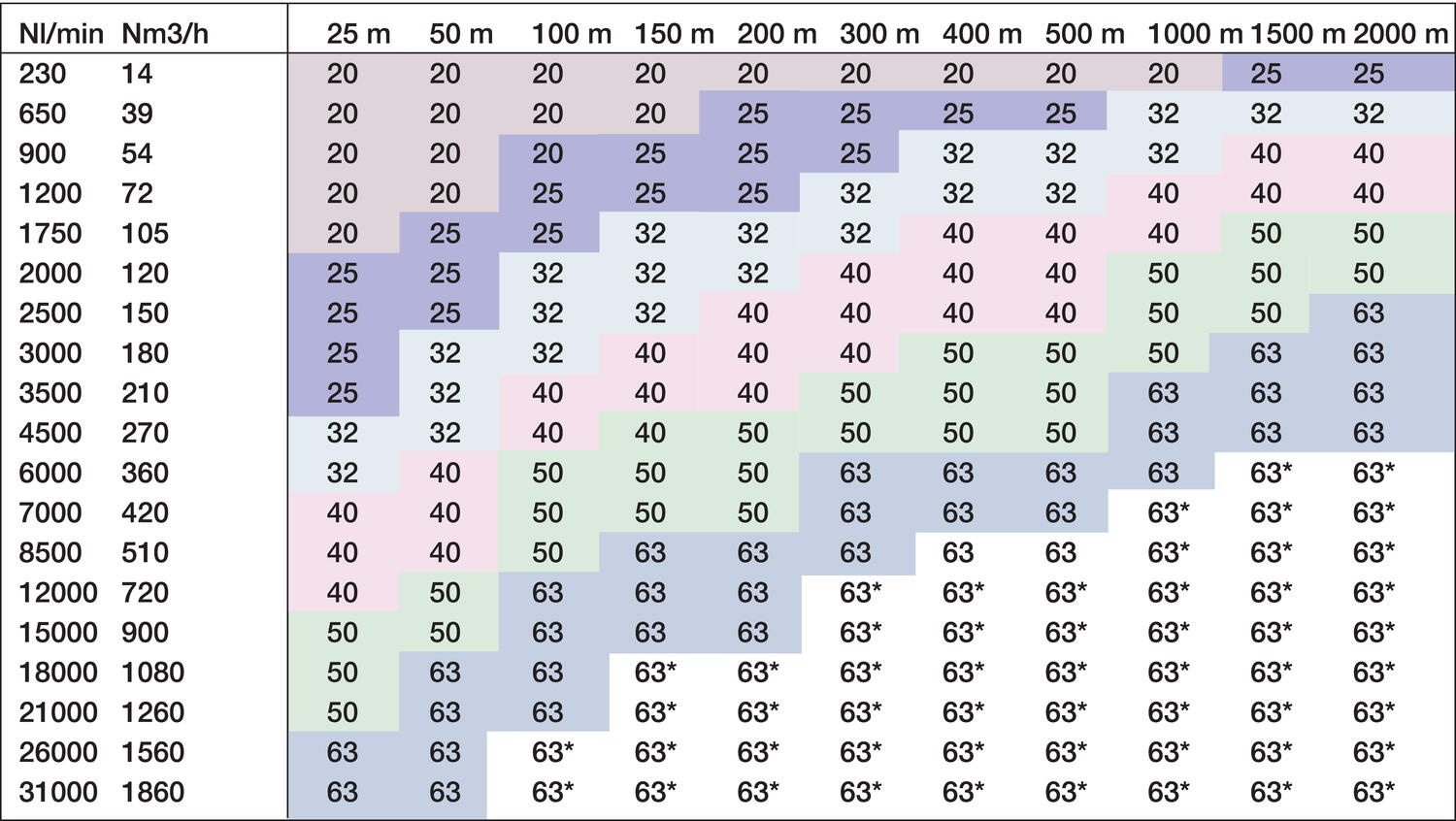 | Nl/min | Nm3/h | 25 m | 50 m | 100 m | 150 m | 200 m | 300 m | 400 m | 500 m | 1000 m | 1500 m | 2000 m |
|---|---|---|---|---|---|---|---|---|---|---|---|---|
| 230 | 14 | 20 | 20 | 20 | 20 | 20 | 20 | 20 | 20 | 20 | 25 | 25 |
| 650 | 39 | 20 | 20 | 20 | 20 | 25 | 25 | 25 | 25 | 32 | 32 | 32 |
| 900 | 54 | 20 | 20 | 20 | 25 | 25 | 25 | 32 | 32 | 32 | 40 | 40 |
| 1200 | 72 | 20 | 20 | 25 | 25 | 25 | 32 | 32 | 32 | 40 | 40 | 40 |
| 1750 | 105 | 20 | 25 | 25 | 32 | 32 | 32 | 40 | 40 | 40 | 50 | 50 |
| 2000 | 120 | 25 | 25 | 32 | 32 | 32 | 40 | 40 | 40 | 50 | 50 | 50 |
| 2500 | 150 | 25 | 25 | 32 | 32 | 40 | 40 | 40 | 40 | 50 | 50 | 63 |
| 3000 | 180 | 25 | 32 | 32 | 40 | 40 | 40 | 50 | 50 | 50 | 63 | 63 |
| 3500 | 210 | 25 | 32 | 40 | 40 | 40 | 50 | 50 | 50 | 63 | 63 | 63 |
| 4500 | 270 | 32 | 32 | 40 | 40 | 50 | 50 | 50 | 50 | 63 | 63 | 63 |
| 6000 | 360 | 32 | 40 | 50 | 50 | 50 | 63 | 63 | 63 | 63 | 63* | 63* |
| 7000 | 420 | 40 | 40 | 50 | 50 | 50 | 63 | 63 | 63 | 63* | 63* | 63* |
| 8500 | 510 | 40 | 40 | 50 | 63 | 63 | 63 | 63 | 63 | 63* | 63* | 63* |
| 12000 | 720 | 40 | 50 | 63 | 63 | 63 | 63* | 63* | 63* | 63* | 63* | 63* |
| 15000 | 900 | 50 | 50 | 63 | 63 | 63 | 63* | 63* | 63* | 63* | 63* | 63* |
| 18000 | 1080 | 50 | 63 | 63 | 63* | 63* | 63* | 63* | 63* | 63* | 63* | 63* |
| 21000 | 1260 | 50 | 63 | 63 | 63* | 63* | 63* | 63* | 63* | 63* | 63* | 63* |
| 26000 | 1560 | 63 | 63 | 63* | 63* | 63* | 63* | 63* | 63* | 63* | 63* | 63* |
| 31000 | 1860 | 63 | 63 | 63* | 63* | 63* | 63* | 63* | 63* | 63* | 63* | 63* |